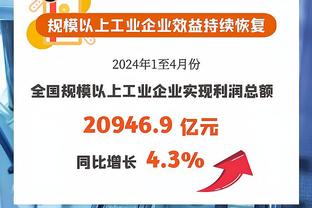 规模以上工业企业效益持续恢复

2024年1至4月份

全国规模以上工业企业实现利润总额

20946.9 亿元

同比增长 4.3%